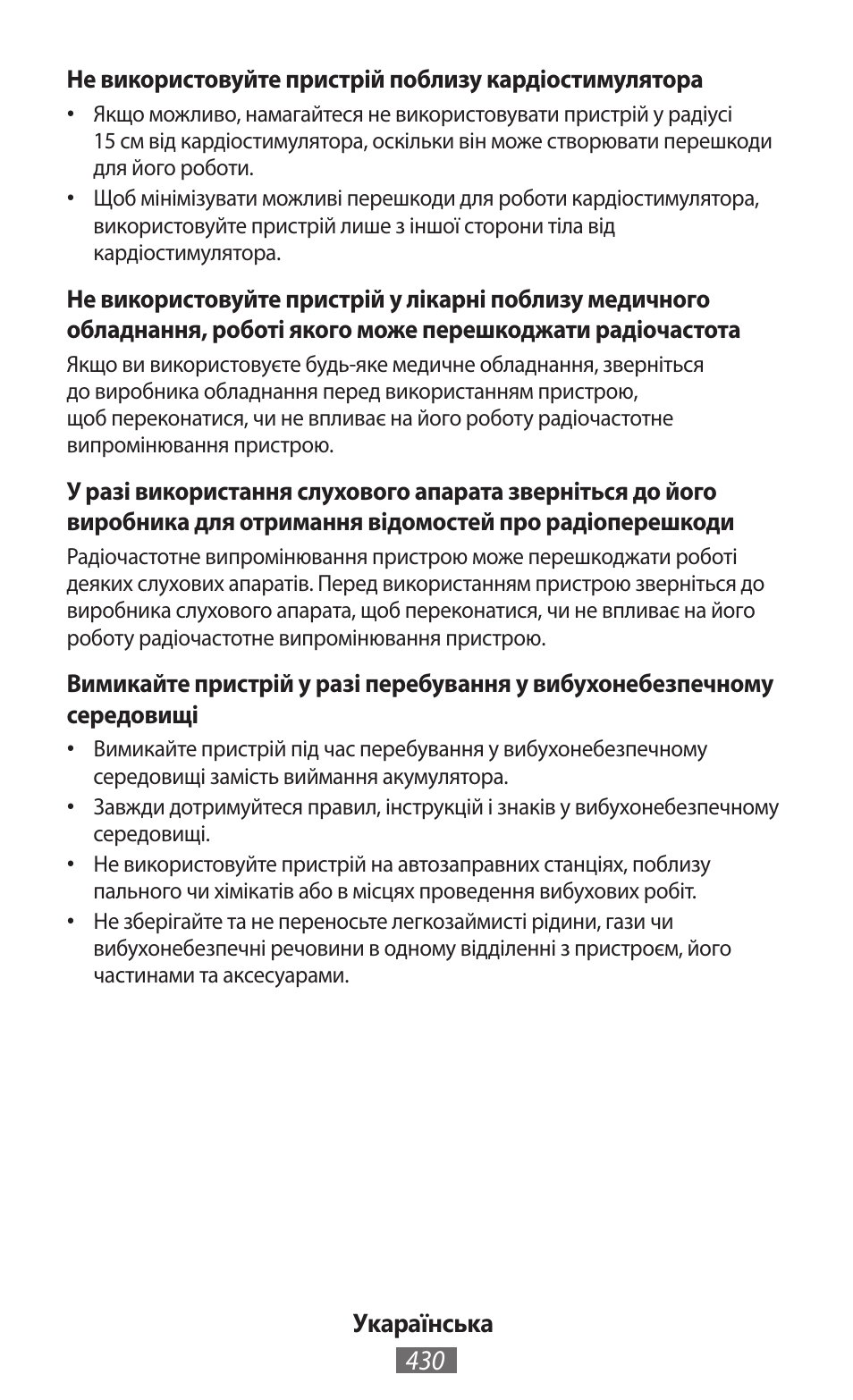 Не використовуйте пристрій поблизу кардіостимулятора

• Якщо можливо, намагайтеся не використовувати пристрій у радіусі 15 см від кардіостимулятора, оскільки він може створювати перешкоди для його роботи.
• Щоб мінімізувати можливі перешкоди для роботи кардіостимулятора, використовуйте пристрій лише з іншої сторони тіла від кардіостимулятора.

Не використовуйте пристрій у лікарні поблизу медичного обладнання, роботі якого може перешкоджати радіочастота

Якщо ви використовуєте будь-яке медичне обладнання, зверніться до виробника обладнання перед використанням пристрою, щоб переконатися, чи не впливає на його роботу радіочастотне випромінювання пристрою.

У разі використання слухового апарата зверніться до його виробника для отримання відомостей про радіоперешкоди

Радіочастотне випромінювання пристрою може перешкоджати роботі деяких слухових апаратів. Перед використанням пристрою зверніться до виробника слухового апарата, щоб переконатися, чи не впливає на його роботу радіочастотне випромінювання пристрою.

Вимикайте пристрій у разі перебування у вибухонебезпечному середовищі

• Вимикайте пристрій під час перебування у вибухонебезпечному середовищі замість виймання акумулятора.
• Завжди дотримуйтеся правил, інструкцій і знаків у вибухонебезпечному середовищі.
• Не використовуйте пристрій на автозаправних станціях, поблизу пального чи хімікатів або в місцях проведення вибухових робіт.
• Не зберігайте та не переносьте легкозаймисті рідини, гази чи вибухонебезпечні речовини в одному відділенні з пристроєм, його частинами та аксесуарами.

Українська
430